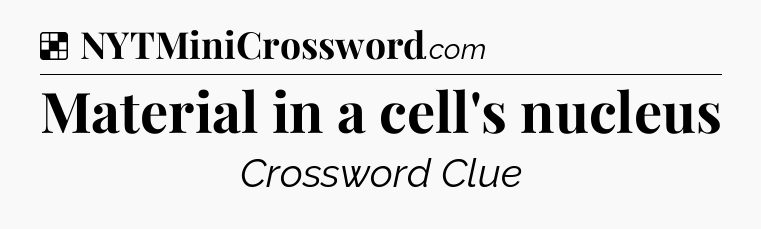 NYTMiniCrossword.com

Material in a cell's nucleus

Crossword Clue